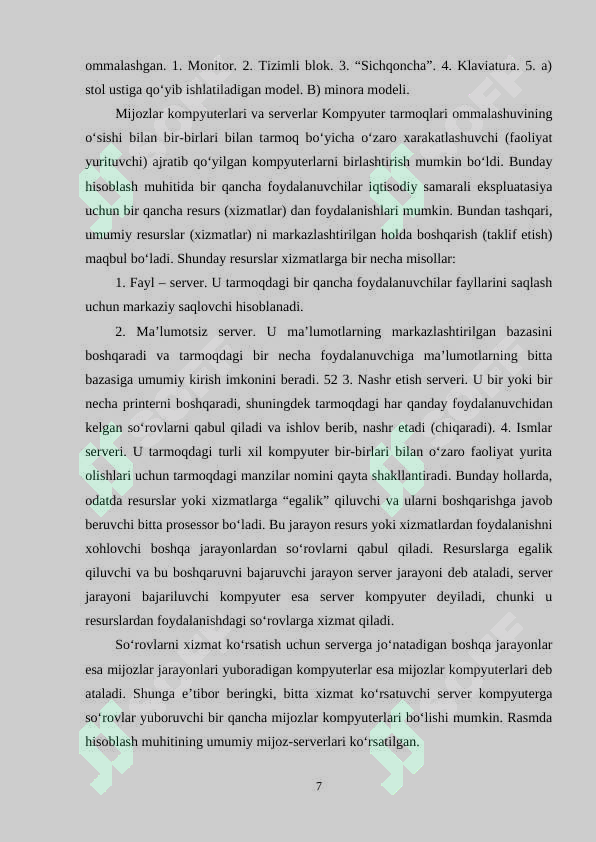 ommalashgan. 1. Monitor. 2. Tizimli blok. 3. “Sichqoncha”. 4. Klaviatura. 5. a) stol ustiga qo‘yib ishlatiladigan model. B) minora modeli.

Mijozlar kompyuterlari va serverlar Kompyuter tarmoqlari ommalashuvining o‘sishi bilan bir-birlari bilan tarmoq bo‘yicha o‘zaro xarakatlashuvchi (faoliyat yurituvchi) ajratib qo‘yilgan kompyuterlarni birlashtirish mumkin bo‘ldi. Bunday hisoblash muhitida bir qancha foydalanuvchilar iqtisodiy samarali ekspluatasiya uchun bir qancha resurs (xizmatlar) dan foydalanishlari mumkin. Bundan tashqari, umumiy resurslar (xizmatlar) ni markazlashtirilgan holda boshqarish (taklif etish) maqbul bo‘ladi. Shunday resurslar xizmatlarga bir necha misollar:

1. Fayl – server. U tarmoqdagi bir qancha foydalanuvchilar fayllarini saqlash uchun markaziy saqlovchi hisoblanadi.

2. Ma’lumotsiz server. U ma’lumotlarning markazlashtirilgan bazasini boshqaradi va tarmoqdagi bir necha foydalanuvchiga ma’lumotlarning bitta bazasiga umumiy kirish imkonini beradi. 52 3. Nashr etish serveri. U bir yoki bir necha printerni boshqaradi, shuningdek tarmoqdagi har qanday foydalanuvchidan kelgan so‘rovlarni qabul qiladi va ishlov berib, nashr etadi (chiqaradi). 4. Ismlar serveri. U tarmoqdagi turli xil kompyuter bir-birlari bilan o‘zaro faoliyat yurita olishlari uchun tarmoqdagi manzilar nomini qayta shakllantiradi. Bunday hollarda, odatda resurslar yoki xizmatlarga “egalik” qiluvchi va ularni boshqarishga javob beruvchi bitta prosessor bo‘ladi. Bu jarayon resurs yoki xizmatlardan foydalanishni xohlovchi boshqa jarayonlardan so‘rovlarni qabul qiladi. Resurslarga egalik qiluvchi va bu boshqaruvni bajaruvchi jarayon server jarayoni deb ataladi, server jarayoni bajariluvchi kompyuter esa server kompyuter deyiladi, chunki u resurslardan foydalanishdagi so‘rovlarga xizmat qiladi.

So‘rovlarni xizmat ko‘rsatish uchun serverga jo‘natadigan boshqa jarayonlar esa mijozlar jarayonlari yuboradigan kompyuterlar esa mijozlar kompyuterlari deb ataladi. Shunga e’tibor beringki, bitta xizmat ko‘rsatuvchi server kompyuterga so‘rovlar yuboruvchi bir qancha mijozlar kompyuterlari bo‘lishi mumkin. Rasmda hisoblash muhitining umumiy mijoz-serverlari ko‘rsatilgan.

7